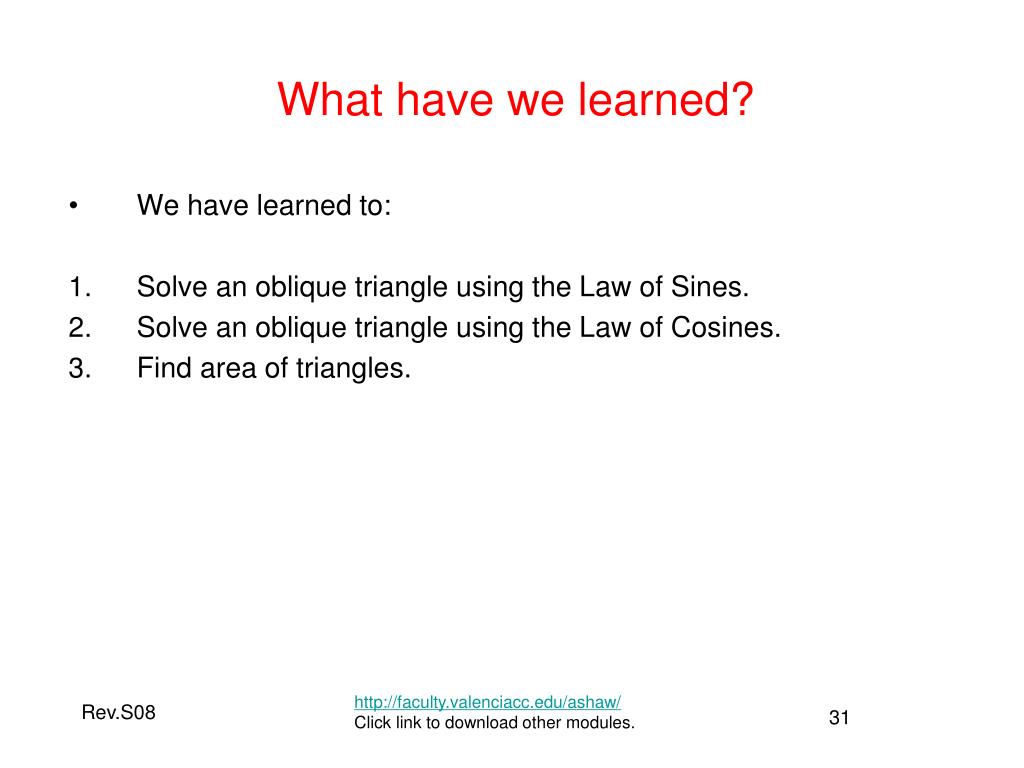 What have we learned?

• We have learned to:

1. Solve an oblique triangle using the Law of Sines.
2. Solve an oblique triangle using the Law of Cosines.
3. Find area of triangles.

Rev.S08

http://faculty.valenciacc.edu/ashaw/
Click link to download other modules.

31